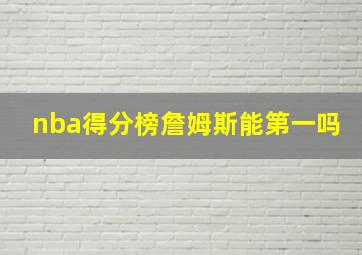 nba得分榜詹姆斯能第一吗